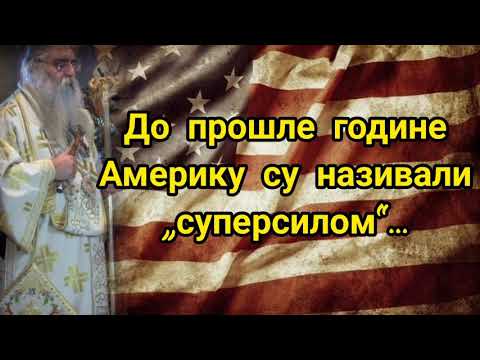 До прошле године Америку су називали „суперсилом“...